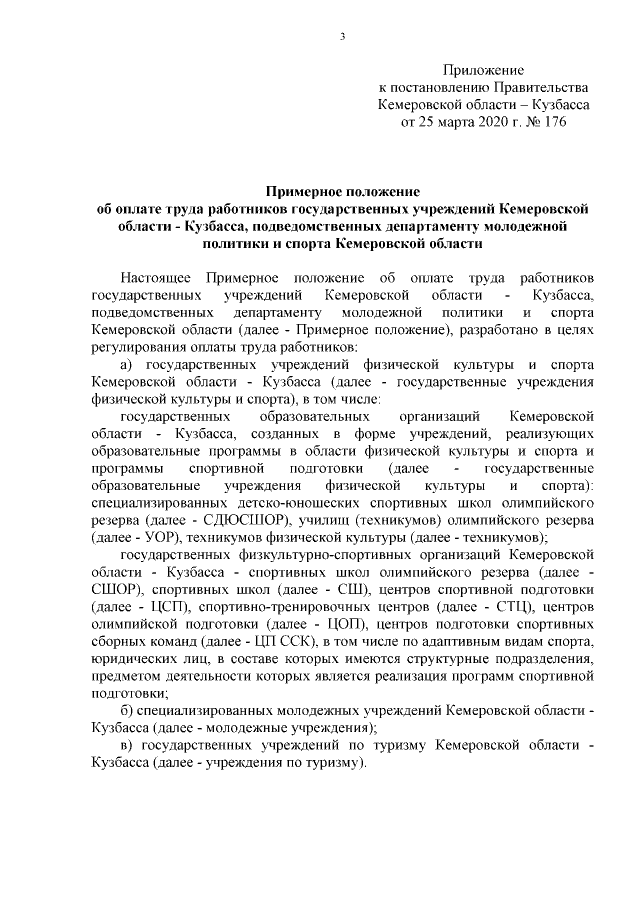 3

Приложение
к постановлению Правительства
Кемеровской области – Кузбасса
от 25 марта 2020 г. № 176

Примерное положение
об оплате труда работников государственных учреждений Кемеровской области - Кузбасса, подведомственных департаменту молодежной политики и спорта Кемеровской области

Настоящее Примерное положение об оплате труда работников государственных учреждений Кемеровской области - Кузбасса, подведомственных департаменту молодежной политики и спорта Кемеровской области (далее - Примерное положение), разработано в целях регулирования оплаты труда работников:

а) государственных учреждений физической культуры и спорта Кемеровской области - Кузбасса (далее - государственные учреждения физической культуры и спорта), в том числе:

государственных образовательных организаций Кемеровской области - Кузбасса, созданных в форме учреждений, реализующих образовательные программы в области физической культуры и спорта и программы спортивной подготовки (далее - государственные образовательные учреждения физической культуры и спорта): специализированных детско-юношеских спортивных школ олимпийского резерва (далее - СДЮСШОР), училищ (техникумов) олимпийского резерва (далее - УОР), техникумов физической культуры (далее - техникумов);

государственных физкультурно-спортивных организаций Кемеровской области - Кузбасса - спортивных школ олимпийского резерва (далее - СШОР), спортивных школ (далее - СШ), центров спортивной подготовки (далее - ЦСП), спортивно-тренировочных центров (далее - СТЦ), центров олимпийской подготовки (далее - ЦОП), центров подготовки спортивных сборных команд (далее - ЦП ССК), в том числе по адаптивным видам спорта, юридических лиц, в составе которых имеются структурные подразделения, предметом деятельности которых является реализация программ спортивной подготовки;

б) специализированных молодежных учреждений Кемеровской области - Кузбасса (далее - молодежные учреждения);

в) государственных учреждений по туризму Кемеровской области - Кузбасса (далее - учреждения по туризму).